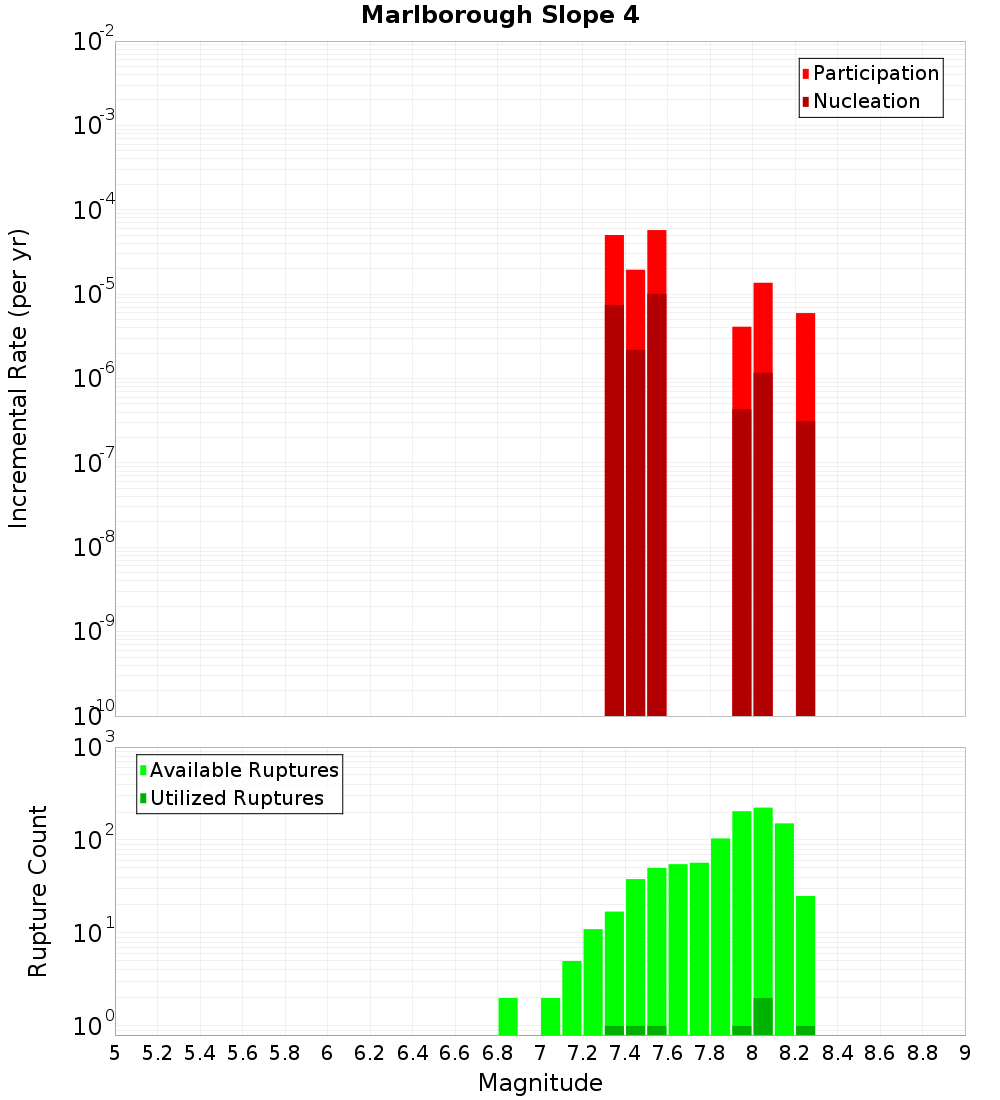 Marlborough Slope 4

Participation
Nucleation

Incremental Rate (per yr)

$10^{-2}$
$10^{-3}$
$10^{-4}$
$10^{-5}$
$10^{-6}$
$10^{-7}$
$10^{-8}$
$10^{-9}$
$10^{-10}$

Available Ruptures
Utilized Ruptures

Rupture Count

$10^{3}$
$10^{2}$
$10^{1}$
$10^{0}$

5 5.2 5.4 5.6 5.8 6 6.2 6.4 6.6 6.8 7 7.2 7.4 7.6 7.8 8 8.2 8.4 8.6 8.8 9

Magnitude